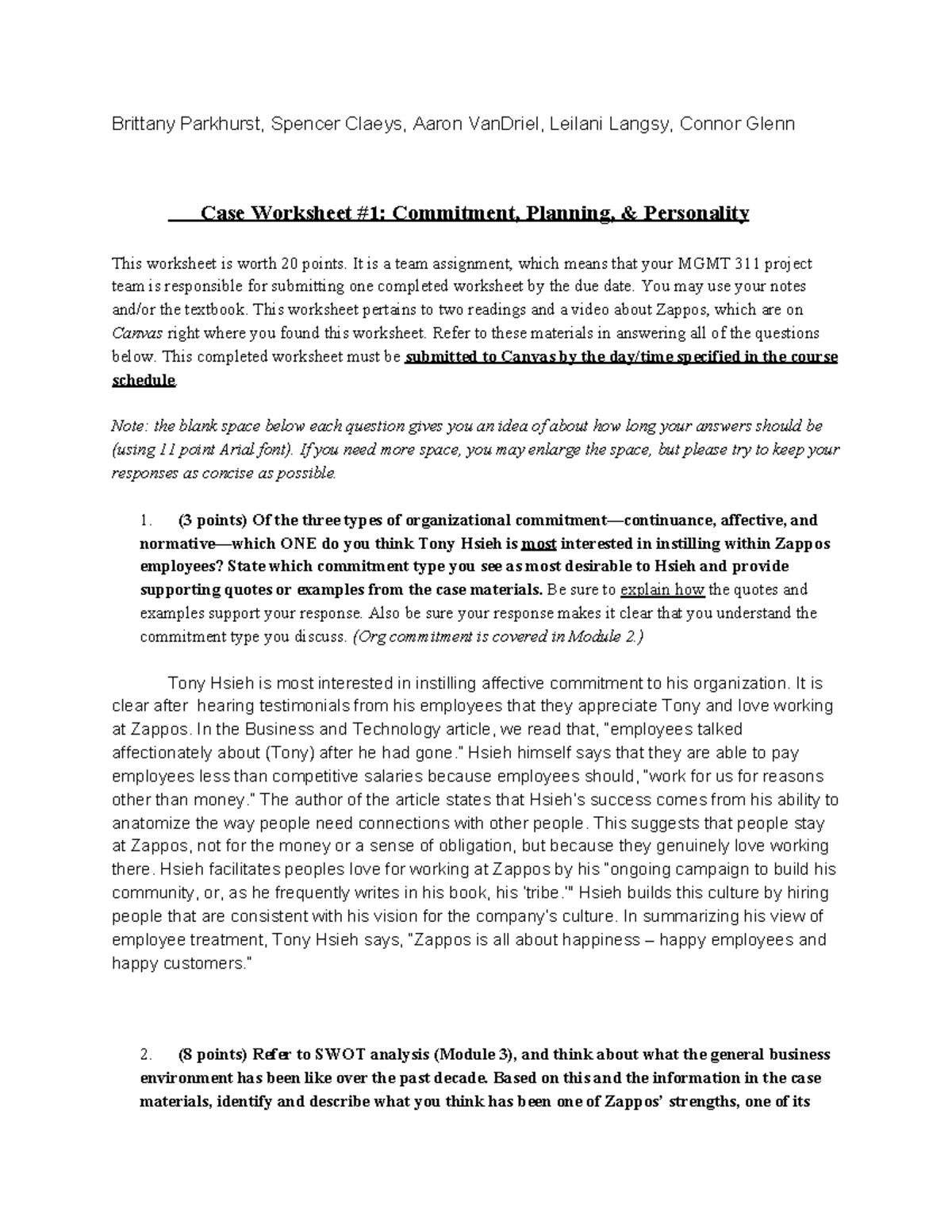 Brittany Parkhurst, Spencer Claeys, Aaron VanDriel, Leilani Langsy, Connor Glenn

Case Worksheet #1: Commitment, Planning, & Personality

This worksheet is worth 20 points. It is a team assignment, which means that your MGMT 311 project team is responsible for submitting one completed worksheet by the due date. You may use your notes and/or the textbook. This worksheet pertains to two readings and a video about Zappos, which are on Canvas right where you found this worksheet. Refer to these materials in answering all of the questions below. This completed worksheet must be submitted to Canvas by the day/time specified in the course schedule.

Note: the blank space below each question gives you an idea of about how long your answers should be (using 11 point Arial font). If you need more space, you may enlarge the space, but please try to keep your responses as concise as possible.

1. (3 points) Of the three types of organizational commitment—continuance, affective, and normative—which ONE do you think Tony Hsieh is most interested in instilling within Zappos employees? State which commitment type you see as most desirable to Hsieh and provide supporting quotes or examples from the case materials. Be sure to explain how the quotes and examples support your response. Also be sure your response makes it clear that you understand the commitment type you discuss. (Org commitment is covered in Module 2.)

Tony Hsieh is most interested in instilling affective commitment to his organization. It is clear after hearing testimonials from his employees that they appreciate Tony and love working at Zappos. In the Business and Technology article, we read that, "employees talked affectionately about (Tony) after he had gone." Hsieh himself says that they are able to pay employees less than competitive salaries because employees should, "work for us for reasons other than money." The author of the article states that Hsieh's success comes from his ability to anatomize the way people need connections with other people. This suggests that people stay at Zappos, not for the money or a sense of obligation, but because they genuinely love working there. Hsieh facilitates peoples love for working at Zappos by his "ongoing campaign to build his community, or, as he frequently writes in his book, his 'tribe.'" Hsieh builds this culture by hiring people that are consistent with his vision for the company's culture. In summarizing his view of employee treatment, Tony Hsieh says, "Zappos is all about happiness – happy employees and happy customers."

2. (8 points) Refer to SWOT analysis (Module 3), and think about what the general business environment has been like over the past decade. Based on this and the information in the case materials, identify and describe what you think has been one of Zappos' strengths, one of its